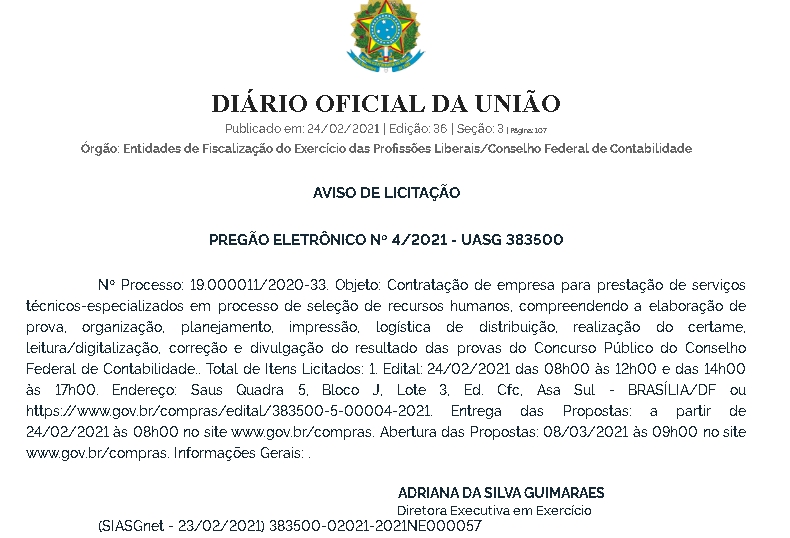 DIÁRIO OFICIAL DA UNIÃO
Publicado em: 24/02/2021 | Edição: 36 | Seção: 3 | Página: 107
Órgão: Entidades de Fiscalização do Exercício das Profissões Liberais/Conselho Federal de Contabilidade

AVISO DE LICITAÇÃO

PREGÃO ELETRÔNICO Nº 4/2021 - UASG 383500

Nº Processo: 19.000011/2020-33. Objeto: Contratação de empresa para prestação de serviços técnicos-especializados em processo de seleção de recursos humanos, compreendendo a elaboração de prova, organização, planejamento, impressão, logística de distribuição, realização do certame, leitura/digitalização, correção e divulgação do resultado das provas do Concurso Público do Conselho Federal de Contabilidade.. Total de Itens Licitados: 1. Edital: 24/02/2021 das 08h00 às 12h00 e das 14h00 às 17h00. Endereço: Saus Quadra 5, Bloco J, Lote 3, Ed. Cfc, Asa Sul - BRASÍLIA/DF ou https://www.gov.br/compras/edital/383500-5-00004-2021. Entrega das Propostas: a partir de 24/02/2021 às 08h00 no site www.gov.br/compras. Abertura das Propostas: 08/03/2021 às 09h00 no site www.gov.br/compras. Informações Gerais: .

ADRIANA DA SILVA GUIMARAES
Diretora Executiva em Exercício

(SIASGnet - 23/02/2021) 383500-02021-2021NE000057